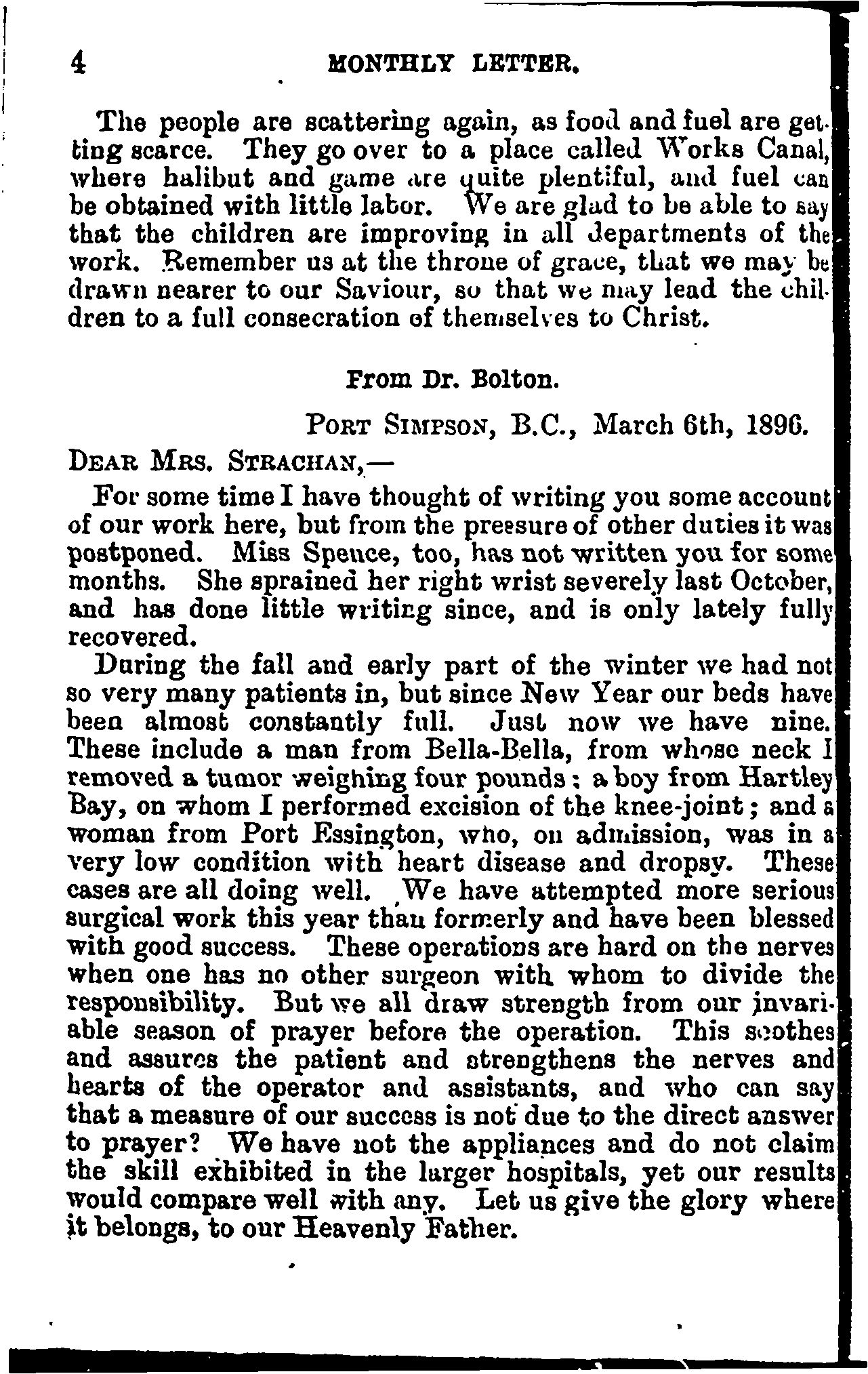 4 MONTHLY LETTER.

The people are scattering again, as food and fuel are getting scarce. They go over to a place called Works Canal, where halibut and game are quite plentiful, and fuel can be obtained with little labor. We are glad to be able to say that the children are improving in all departments of the work. Remember us at the throne of grace, that we may be drawn nearer to our Saviour, so that we may lead the children to a full consecration of themselves to Christ.

From Dr. Bolton.

PORT SIMPSON, B.C., March 6th, 1896.

DEAR MRS. STRACHAN,—

For some time I have thought of writing you some account of our work here, but from the pressure of other duties it was postponed. Miss Spence, too, has not written you for some months. She sprained her right wrist severely last October, and has done little writing since, and is only lately fully recovered.

During the fall and early part of the winter we had not so very many patients in, but since New Year our beds have been almost constantly full. Just now we have nine. These include a man from Bella-Bella, from whose neck I removed a tumor weighing four pounds; a boy from Hartley Bay, on whom I performed excision of the knee-joint; and a woman from Port Essington, who, on admission, was in a very low condition with heart disease and dropsy. These cases are all doing well. We have attempted more serious surgical work this year than formerly and have been blessed with good success. These operations are hard on the nerves when one has no other surgeon with whom to divide the responsibility. But we all draw strength from our invariable season of prayer before the operation. This soothes and assures the patient and strengthens the nerves and hearts of the operator and assistants, and who can say that a measure of our success is not due to the direct answer to prayer? We have not the appliances and do not claim the skill exhibited in the larger hospitals, yet our results would compare well with any. Let us give the glory where it belongs, to our Heavenly Father.